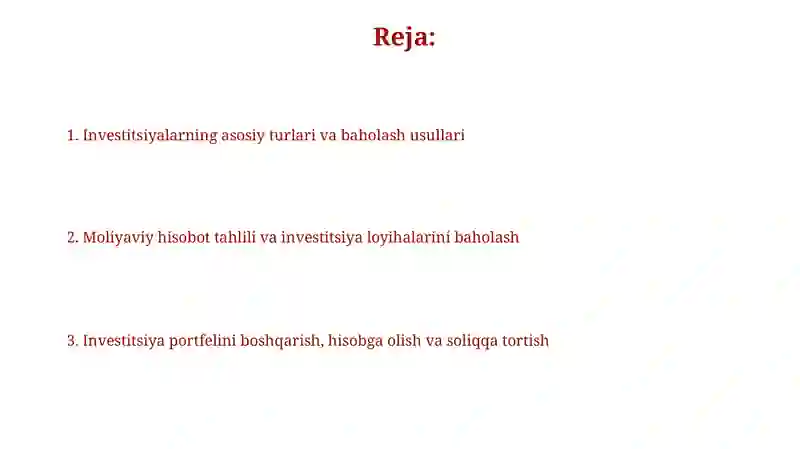 Reja:

1. Investitsiyalarning asosiy turlari va baholash usullari

2. Moliyaviy hisobot tahlili va investitsiya loyihalarini baholash

3. Investitsiya portfelini boshqarish, hisobga olish va soliqqa tortish